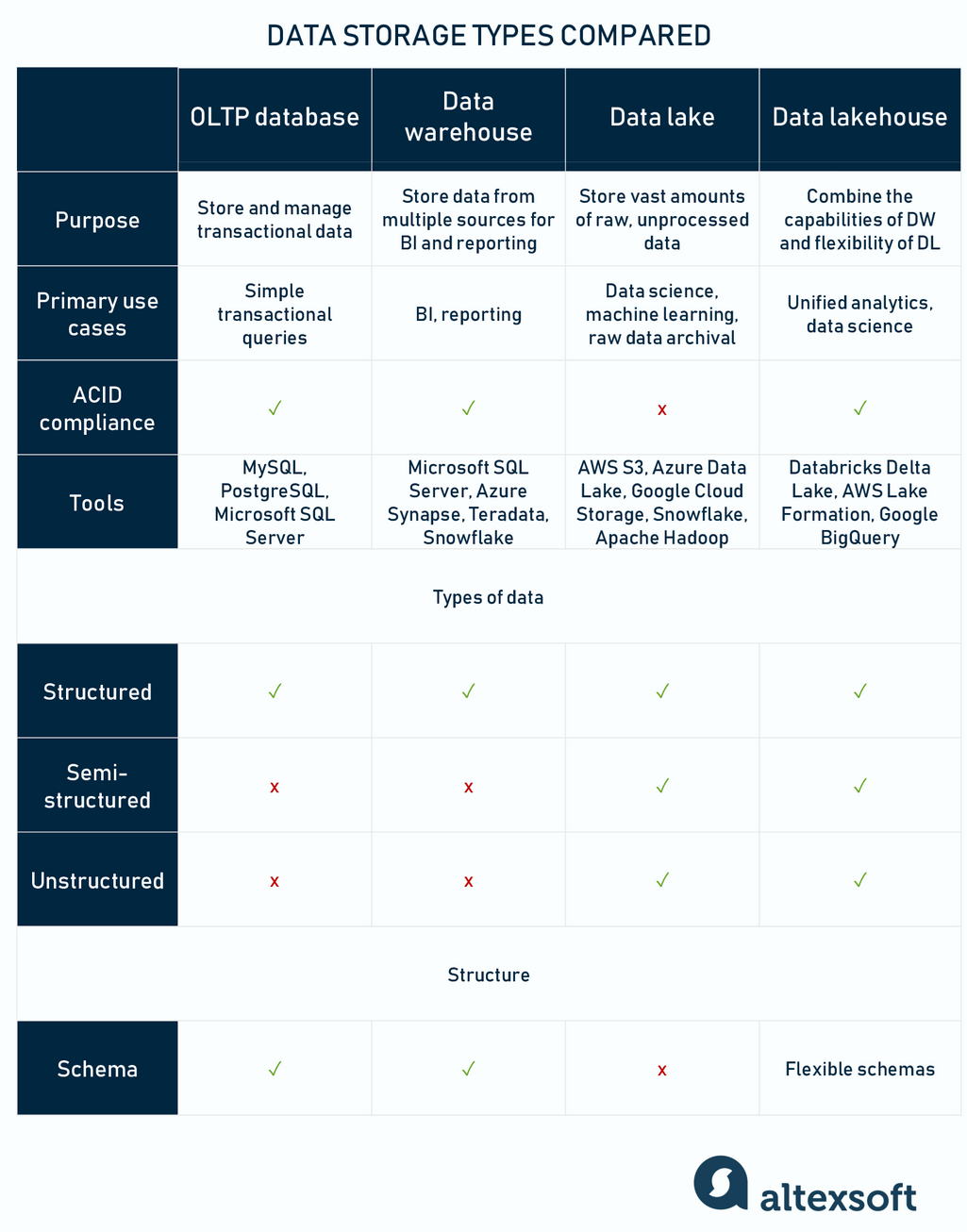 DATA STORAGE TYPES COMPARED

| | OLTP database | Data warehouse | Data lake | Data lakehouse |
|---|---|---|---|---|
| Purpose | Store and manage transactional data | Store data from multiple sources for BI and reporting | Store vast amounts of raw, unprocessed data | Combine the capabilities of DW and flexibility of DL |
| Primary use cases | Simple transactional queries | BI, reporting | Data science, machine learning, raw data archival | Unified analytics, data science |
| ACID compliance | ✓ | ✓ | x | ✓ |
| Tools | MySQL, PostgreSQL, Microsoft SQL Server | Microsoft SQL Server, Azure Synapse, Teradata, Snowflake | AWS S3, Azure Data Lake, Google Cloud Storage, Snowflake, Apache Hadoop | Databricks Delta Lake, AWS Lake Formation, Google BigQuery |
| Types of data | | | | |
| Structured | ✓ | ✓ | ✓ | ✓ |
| Semi-structured | x | x | ✓ | ✓ |
| Unstructured | x | x | ✓ | ✓ |
| Structure | | | | |
| Schema | ✓ | ✓ | x | Flexible schemas |

altexsoft